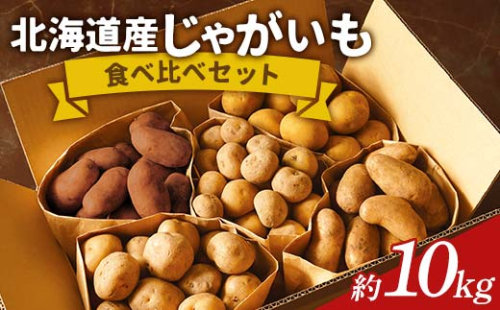 北海道産じゃがいも

食べ比べセット

約10kg